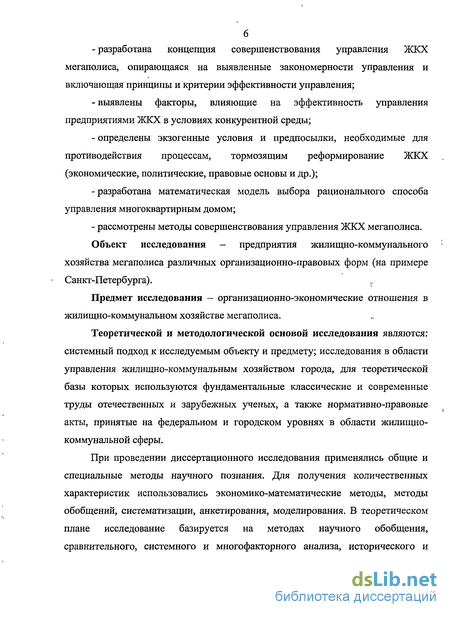 6

- разработана концепция совершенствования управления ЖКХ мегаполиса, опирающаяся на выявленные закономерности управления и включающая принципы и критерии эффективности управления;

- выявлены факторы, влияющие на эффективность управления предприятиями ЖКХ в условиях конкурентной среды;

- определены экзогенные условия и предпосылки, необходимые для противодействия процессам, тормозящим реформирование ЖКХ (экономические, политические, правовые основы и др.);

- разработана математическая модель выбора рационального способа управления многоквартирным домом;

- рассмотрены методы совершенствования управления ЖКХ мегаполиса.

Объект исследования – предприятия жилищно-коммунального хозяйства мегаполиса различных организационно-правовых форм (на примере Санкт-Петербурга).

Предмет исследования – организационно-экономические отношения в жилищно-коммунальном хозяйстве мегаполиса.

Теоретической и методологической основой исследования являются: системный подход к исследуемым объекту и предмету; исследования в области управления жилищно-коммунальным хозяйством города, для теоретической базы которых используются фундаментальные классические и современные труды отечественных и зарубежных ученых, а также нормативно-правовые акты, принятые на федеральном и городском уровнях в области жилищно-коммунальной сферы.

При проведении диссертационного исследования применялись общие и специальные методы научного познания. Для получения количественных характеристик использовались экономико-математические методы, методы обобщений, систематизации, анкетирования, моделирования. В теоретическом плане исследование базируется на методах научного обобщения, сравнительного, системного и многофакторного анализа, исторического и

dsLib.net
библиотека диссертаций